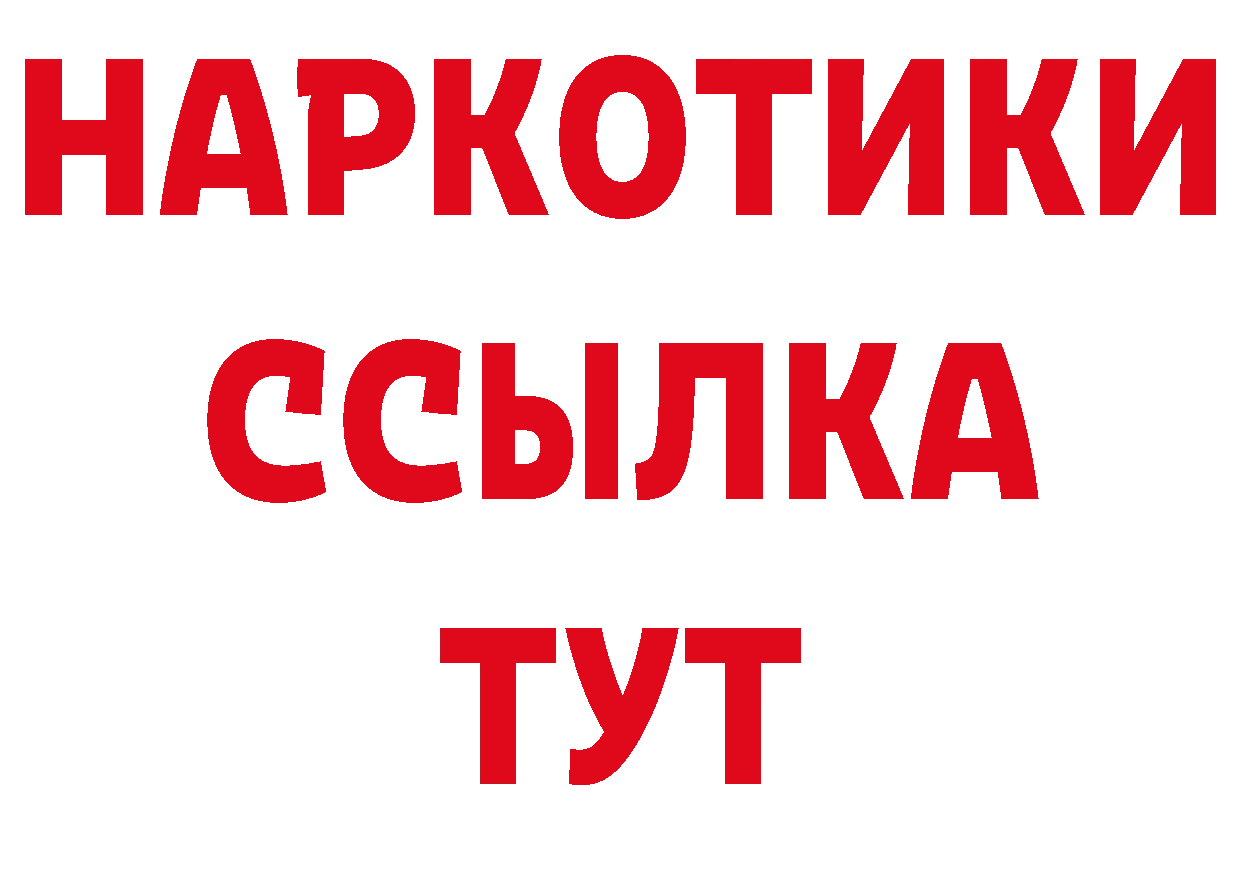 НАРКОТИКИ
ССЫЛКА
ТУТ